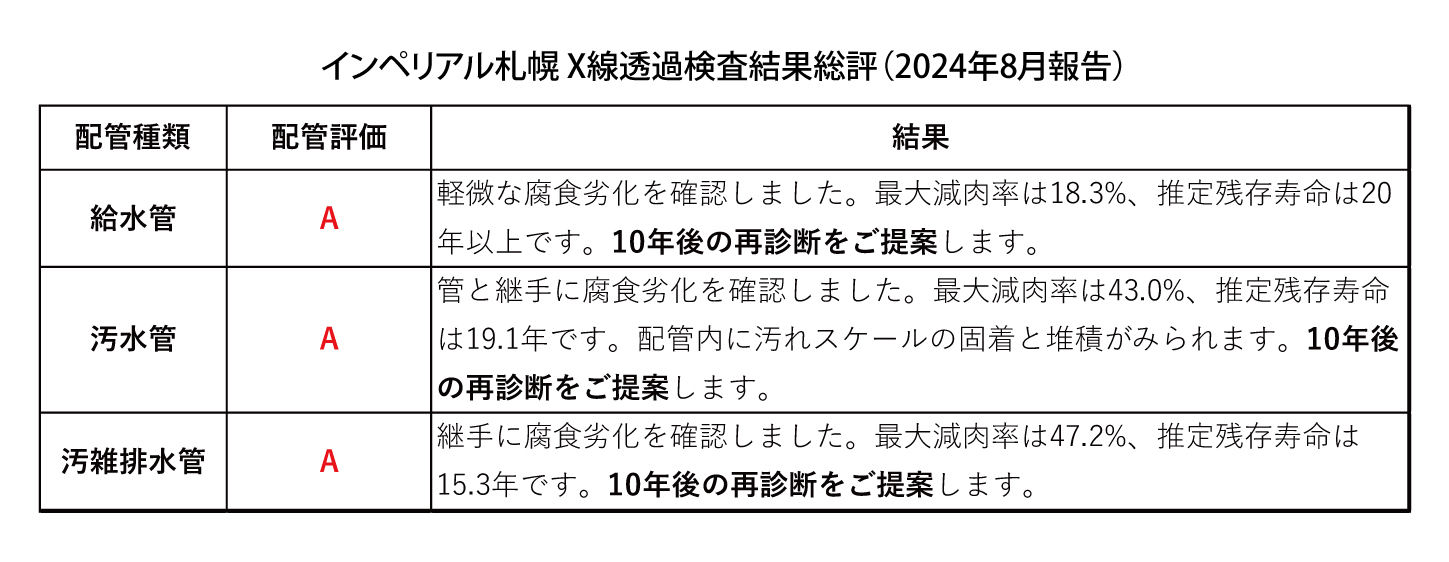 インペリアル札幌 X線透過検査結果総評（2024年8月報告）

| 配管種類 | 配管評価 | 結果 |
|---|---|---|
| 給水管 | A | 軽微な腐食劣化を確認しました。最大減肉率は18.3%、推定残存寿命は20年以上です。10年後の再診断をご提案します。 |
| 汚水管 | A | 管と継手に腐食劣化を確認しました。最大減肉率は43.0%、推定残存寿命は19.1年です。配管内に汚れスケールの固着と堆積がみられます。10年後の再診断をご提案します。 |
| 汚雑排水管 | A | 継手に腐食劣化を確認しました。最大減肉率は47.2%、推定残存寿命は15.3年です。10年後の再診断をご提案します。 |